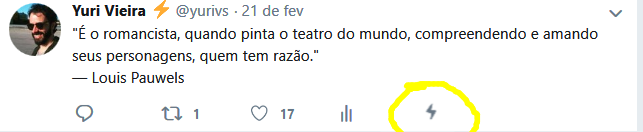 Yuri Vieira ⚡ @yurivs · 21 de fev

"É o romancista, quando pinta o teatro do mundo, compreendendo e amando seus personagens, quem tem razão."
— Louis Pauwels

1 17